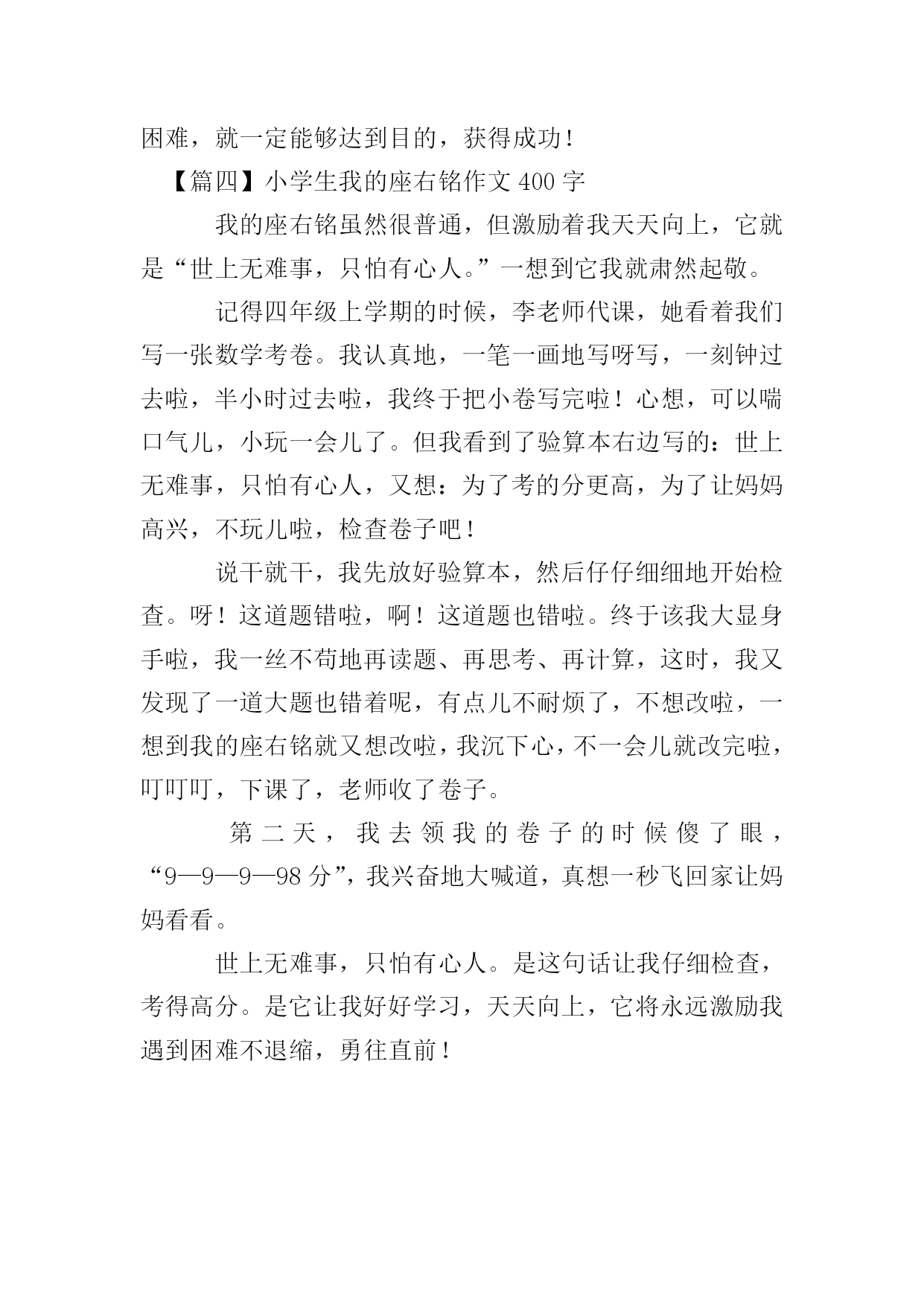 困难，就一定能够达到目的，获得成功！

【篇四】小学生我的座右铭作文 400 字

我的座右铭虽然很普通，但激励着我天天向上，它就是“世上无难事，只怕有心人。”一想到它我就肃然起敬。

记得四年级上学期的时候，李老师代课，她看着我们写一张数学考卷。我认真地，一笔一画地写呀写，一刻钟过去啦，半小时过去啦，我终于把小卷写完啦！心想，可以喘口气儿，小玩一会儿了。但我看到了验算本右边写的：世上无难事，只怕有心人，又想：为了考的分更高，为了让妈妈高兴，不玩儿啦，检查卷子吧！

说干就干，我先放好验算本，然后仔仔细细地开始检查。呀！这道题错啦，啊！这道题也错啦。终于该我大显身手啦，我一丝不苟地再读题、再思考、再计算，这时，我又发现了一道大题也错着呢，有点儿不耐烦了，不想改啦，一想到我的座右铭就又想改啦，我沉下心，不一会儿就改完啦，叮叮叮，下课了，老师收了卷子。

第二天，我去领我的卷子的时候傻了眼，“9—9—9—98 分”，我兴奋地大喊道，真想一秒飞回家让妈妈看看。

世上无难事，只怕有心人。是这句话让我仔细检查，考得高分。是它让我好好学习，天天向上，它将永远激励我遇到困难不退缩，勇往直前！